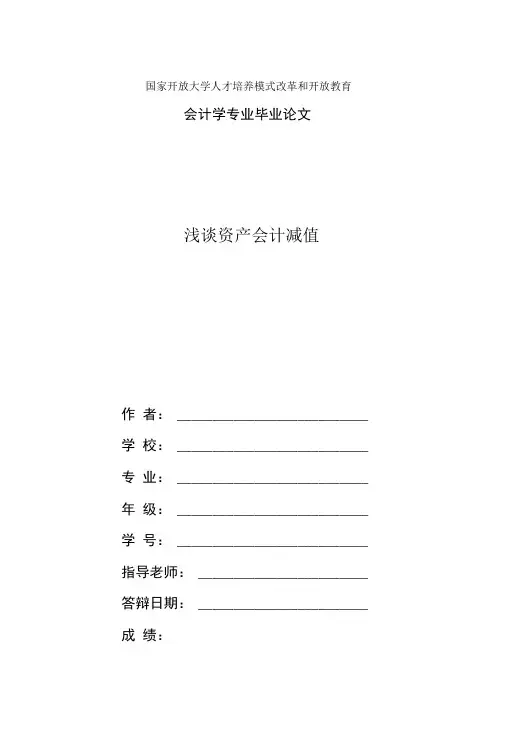 国家开放大学人才培养模式改革和开放教育

会计学专业毕业论文

浅谈资产会计减值

作 者：

学 校：

专 业：

年 级：

学 号：

指导老师：

答辩日期：

成 绩：